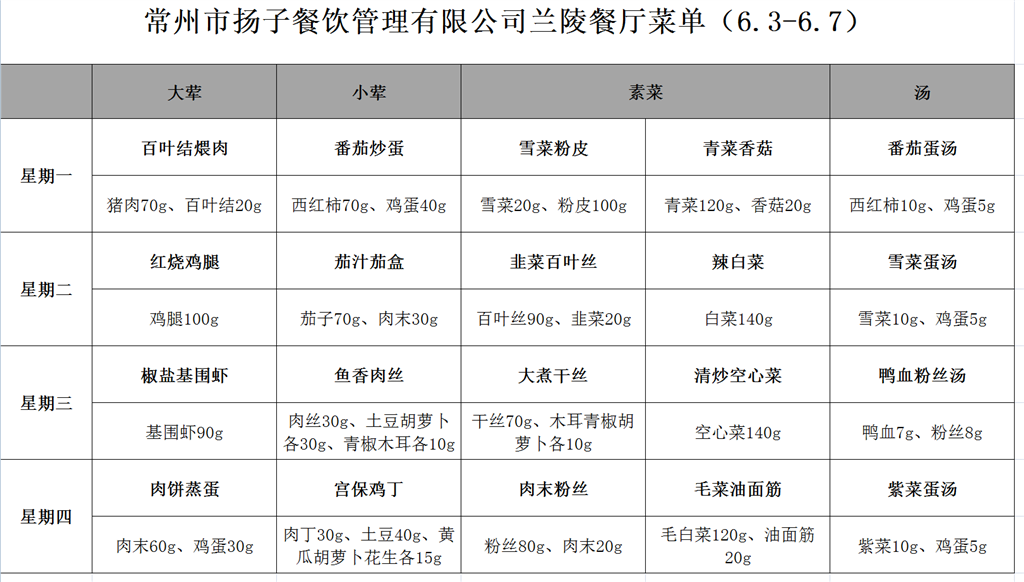 常州市扬子餐饮管理有限公司兰陵餐厅菜单（6.3-6.7）

| | 大荤 | 小荤 | 素菜 | | 汤 |
|---|---|---|---|---|---|
| 星期一 | 百叶结煨肉 | 番茄炒蛋 | 雪菜粉皮 | 青菜香菇 | 番茄蛋汤 |
| | 猪肉70g、百叶结20g | 西红柿70g、鸡蛋40g | 雪菜20g、粉皮100g | 青菜120g、香菇20g | 西红柿10g、鸡蛋5g |
| 星期二 | 红烧鸡腿 | 茄汁茄盒 | 韭菜百叶丝 | 辣白菜 | 雪菜蛋汤 |
| | 鸡腿100g | 茄子70g、肉末30g | 百叶丝90g、韭菜20g | 白菜140g | 雪菜10g、鸡蛋5g |
| 星期三 | 椒盐基围虾 | 鱼香肉丝 | 大煮干丝 | 清炒空心菜 | 鸭血粉丝汤 |
| | 基围虾90g | 肉丝30g、土豆胡萝卜各30g、青椒木耳各10g | 干丝70g、木耳青椒胡萝卜各10g | 空心菜140g | 鸭血7g、粉丝8g |
| 星期四 | 肉饼蒸蛋 | 宫保鸡丁 | 肉末粉丝 | 毛菜油面筋 | 紫菜蛋汤 |
| | 肉末60g、鸡蛋30g | 肉丁30g、土豆40g、黄瓜胡萝卜花生各15g | 粉丝80g、肉末20g | 毛白菜120g、油面筋20g | 紫菜10g、鸡蛋5g |